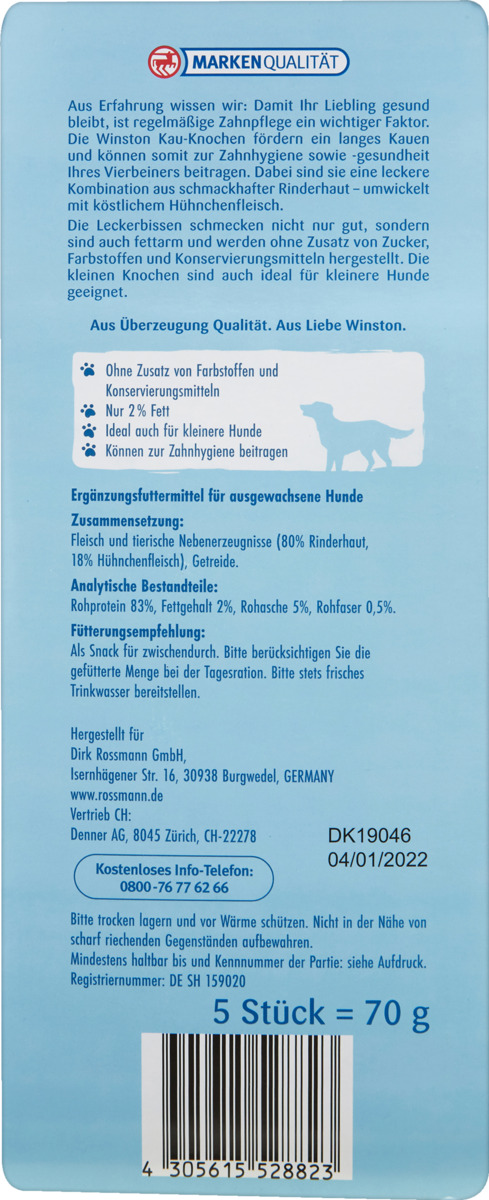 MARKENQUALITÄT

Aus Erfahrung wissen wir: Damit Ihr Liebling gesund bleibt, ist regelmäßige Zahnpflege ein wichtiger Faktor. Die Winston Kau-Knochen fördern ein langes Kauen und können somit zur Zahnhygiene sowie -gesundheit Ihres Vierbeiners beitragen. Dabei sind sie eine leckere Kombination aus schmackhafter Rinderhaut – umwickelt mit köstlichem Hühnchenfleisch.

Die Leckerbissen schmecken nicht nur gut, sondern sind auch fettarm und werden ohne Zusatz von Zucker, Farbstoffen und Konservierungsmitteln hergestellt. Die kleinen Knochen sind auch ideal für kleinere Hunde geeignet.

Aus Überzeugung Qualität. Aus Liebe Winston.

Ohne Zusatz von Farbstoffen und Konservierungsmitteln
Nur 2% Fett
Ideal auch für kleinere Hunde
Können zur Zahnhygiene beitragen

Ergänzungsfuttermittel für ausgewachsene Hunde

Zusammensetzung:
Fleisch und tierische Nebenerzeugnisse (80% Rinderhaut, 18% Hühnchenfleisch), Getreide.

Analytische Bestandteile:
Rohprotein 83%, Fettgehalt 2%, Rohasche 5%, Rohfaser 0,5%.

Fütterungsempfehlung:
Als Snack für zwischendurch. Bitte berücksichtigen Sie die gefütterte Menge bei der Tagesration. Bitte stets frisches Trinkwasser bereitstellen.

Hergestellt für
Dirk Rossmann GmbH,
Isernhägener Str. 16, 30938 Burgwedel, GERMANY
www.rossmann.de
Vertrieb CH:
Denner AG, 8045 Zürich, CH-22278

DK19046
04/01/2022

Kostenloses Info-Telefon:
0800-76 77 62 66

Bitte trocken lagern und vor Wärme schützen. Nicht in der Nähe von scharf riechenden Gegenständen aufbewahren.
Mindestens haltbar bis und Kennnummer der Partie: siehe Aufdruck.
Registriernummer: DE SH 159020

5 Stück = 70 g

4 305615 528823